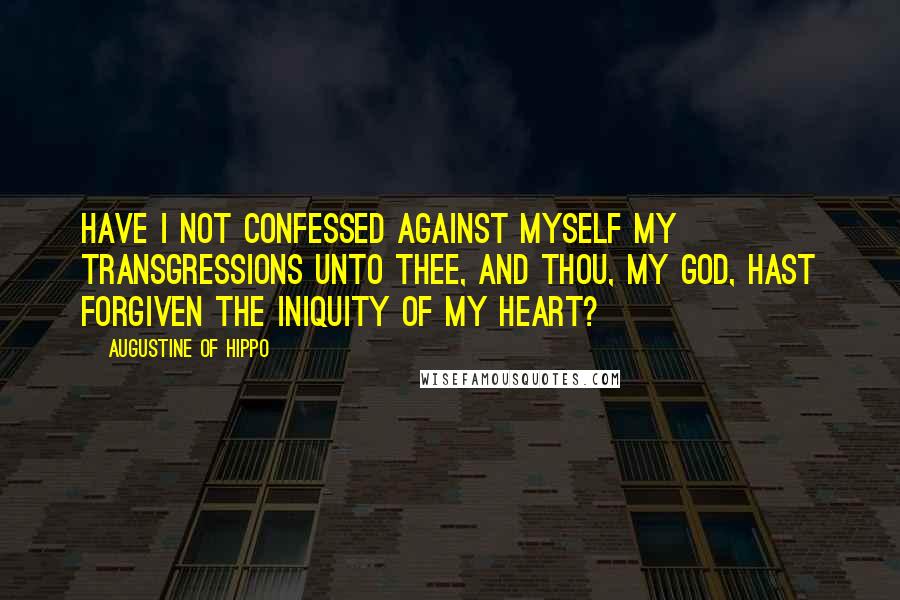 HAVE I NOT CONFESSED AGAINST MYSELF MY TRANSGRESSIONS UNTO THEE, AND THOU, MY GOD, HAST FORGIVEN THE INIQUITY OF MY HEART?

AUGUSTINE OF HIPPO

WISEFAMOUSQUOTES.COM